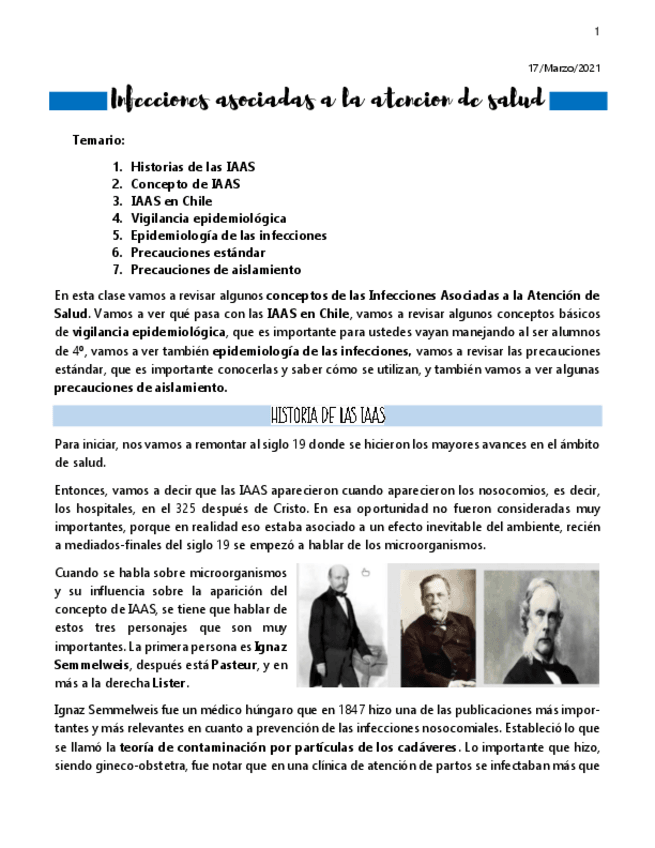 1

17/Marzo/2021

Infecciones asociadas a la atencion de salud

Temario:

1. Historias de las IAAS
2. Concepto de IAAS
3. IAAS en Chile
4. Vigilancia epidemiológica
5. Epidemiología de las infecciones
6. Precauciones estándar
7. Precauciones de aislamiento

En esta clase vamos a revisar algunos conceptos de las Infecciones Asociadas a la Atención de Salud. Vamos a ver qué pasa con las IAAS en Chile, vamos a revisar algunos conceptos básicos de vigilancia epidemiológica, que es importante para ustedes vayan manejando al ser alumnos de 4º, vamos a ver también epidemiología de las infecciones, vamos a revisar las precauciones estándar, que es importante conocerlas y saber cómo se utilizan, y también vamos a ver algunas precauciones de aislamiento.

HISTORIA DE LAS IAAS

Para iniciar, nos vamos a remontar al siglo 19 donde se hicieron los mayores avances en el ámbito de salud.

Entonces, vamos a decir que las IAAS aparecieron cuando aparecieron los nosocomios, es decir, los hospitales, en el 325 después de Cristo. En esa oportunidad no fueron consideradas muy importantes, porque en realidad eso estaba asociado a un efecto inevitable del ambiente, recién a mediados-finales del siglo 19 se empezó a hablar de los microorganismos.

Cuando se habla sobre microorganismos y su influencia sobre la aparición del concepto de IAAS, se tiene que hablar de estos tres personajes que son muy importantes. La primera persona es Ignaz Semmelweis, después está Pasteur, y en más a la derecha Lister.

Ignaz Semmelweis fue un médico húngaro que en 1847 hizo una de las publicaciones más importantes y más relevantes en cuanto a prevención de las infecciones nosocomiales. Estableció lo que se llamó la teoría de contaminación por partículas de los cadáveres. Lo importante que hizo, siendo gineco-obstetra, fue notar que en una clínica de atención de partos se infectaban más que